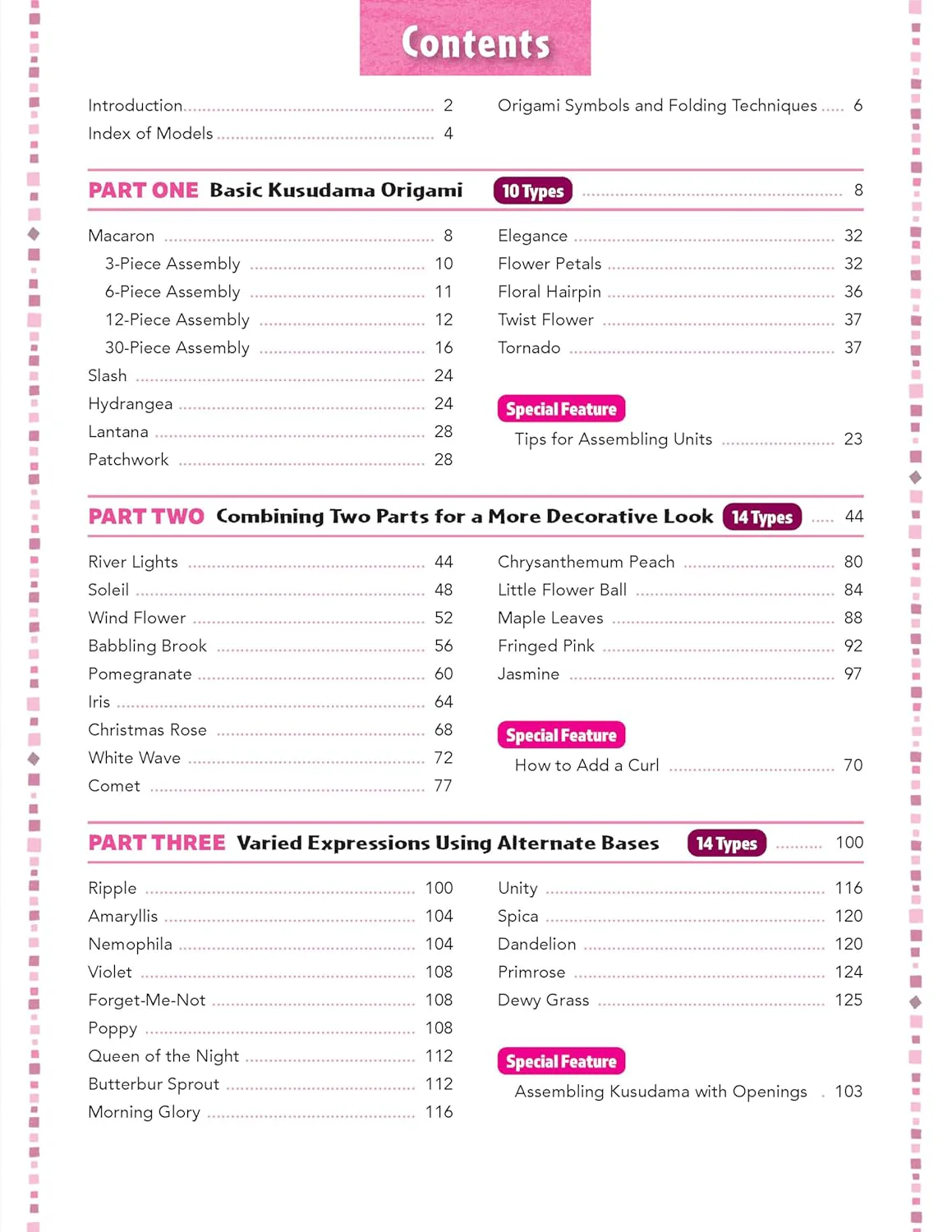 Contents

Introduction 2
Index of Models 4

Origami Symbols and Folding Techniques 6

PART ONE Basic Kusudama Origami 10 Types 8

Macaron 8
3-Piece Assembly 10
6-Piece Assembly 11
12-Piece Assembly 12
30-Piece Assembly 16
Slash 24
Hydrangea 24
Lantana 28
Patchwork 28

Elegance 32
Flower Petals 32
Floral Hairpin 36
Twist Flower 37
Tornado 37

Special Feature
Tips for Assembling Units 23

PART TWO Combining Two Parts for a More Decorative Look 14 Types 44

River Lights 44
Soleil 48
Wind Flower 52
Babbling Brook 56
Pomegranate 60
Iris 64
Christmas Rose 68
White Wave 72
Comet 77

Chrysanthemum Peach 80
Little Flower Ball 84
Maple Leaves 88
Fringed Pink 92
Jasmine 97

Special Feature
How to Add a Curl 70

PART THREE Varied Expressions Using Alternate Bases 14 Types 100

Ripple 100
Amaryllis 104
Nemophila 104
Violet 108
Forget-Me-Not 108
Poppy 108
Queen of the Night 112
Butterbur Sprout 112
Morning Glory 116

Unity 116
Spica 120
Dandelion 120
Primrose 124
Dewy Grass 125

Special Feature
Assembling Kusudama with Openings 103